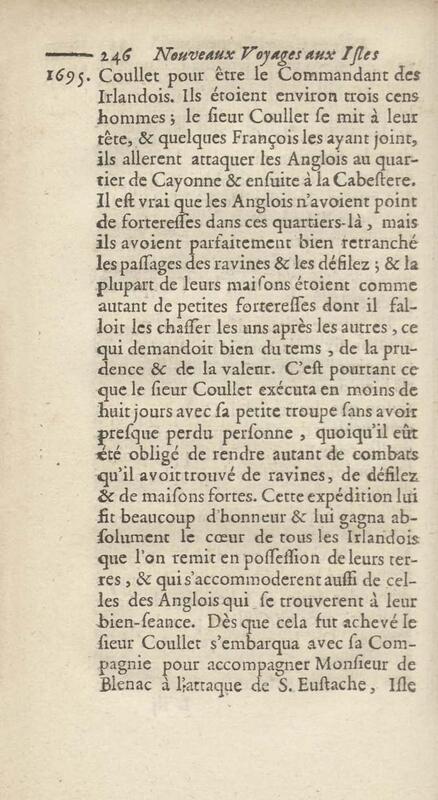 246 Nouveaux Voyages aux Isles

1695. Coullet pour être le Commandant des Irlandois. Ils étoient environ trois cens hommes ; le sieur Coullet se mit à leur tête, & quelques François les ayant joint, ils allerent attaquer les Anglois au quartier de Cayonne & ensuite à la Cabestere. Il est vrai que les Anglois n'avoient point de forteresses dans ces quartiers-là, mais ils avoient parfaitement bien retranché les passages des ravines & les défilez ; & la plupart de leurs maisons étoient comme autant de petites forteresses dont il falloit les chasser les uns après les autres, ce qui demandoit bien du tems, de la prudence & de la valeur. C'est pourtant ce que le sieur Coullet exécuta en moins de huit jours avec sa petite troupe sans avoir presque perdu personne, quoiqu'il eût été obligé de rendre autant de combats qu'il avoit trouvé de ravines, de défilez & de maisons fortes. Cette expédition lui fit beaucoup d'honneur & lui gagna absolument le cœur de tous les Irlandois que l'on remit en possession de leurs terres, & qui s'accommoderent aussi de celles des Anglois qui se trouverent à leur bien-seance. Dès que cela fut achevé le sieur Coullet s'embarqua avec sa Compagnie pour accompagner Monsieur de Blenac à l'attaque de S. Eustache, Isle